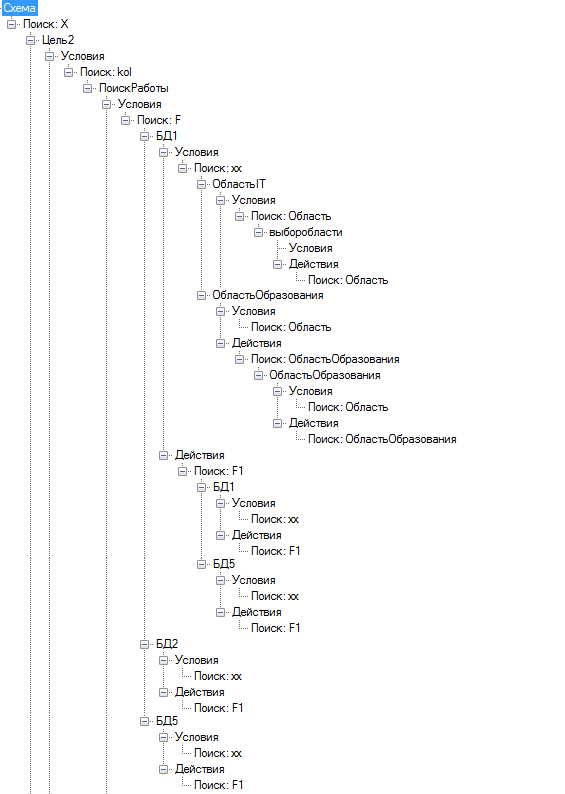 Схема
Поиск: X
Цель2
Условия
Поиск: kol
ПоискРаботы
Условия
Поиск: F
БД1
Условия
Поиск: xx
ОбластьIT
Условия
Поиск: Область
выборобласти
Условия
Действия
Поиск: Область
ОбластьОбразования
Условия
Поиск: Область
Действия
Поиск: ОбластьОбразования
ОбластьОбразования
Условия
Поиск: Область
Действия
Поиск: ОбластьОбразования
Действия
Поиск: F1
БД1
Условия
Поиск: xx
Действия
Поиск: F1
БД5
Условия
Поиск: xx
Действия
Поиск: F1
БД2
Условия
Поиск: xx
Действия
Поиск: F1
БД5
Условия
Поиск: xx
Действия
Поиск: F1